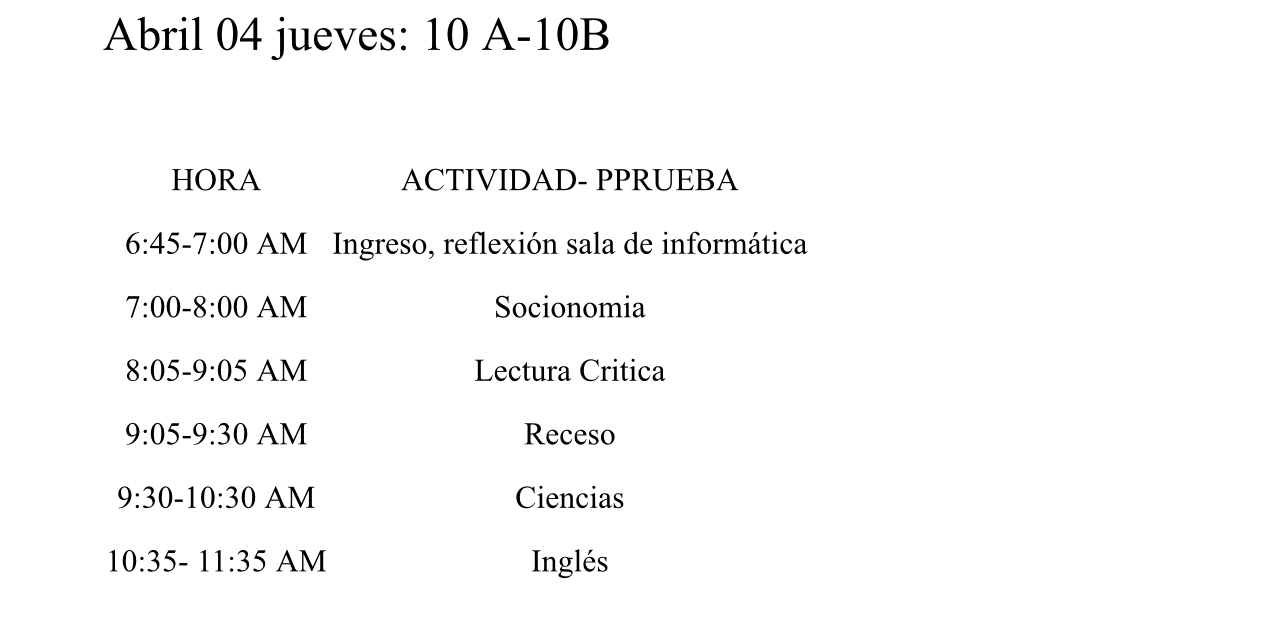 Abril 04 jueves: 10 A-10B

| HORA | ACTIVIDAD- PPRUEBA |
|---|---|
| 6:45-7:00 AM | Ingreso, reflexión sala de informática |
| 7:00-8:00 AM | Socionomia |
| 8:05-9:05 AM | Lectura Critica |
| 9:05-9:30 AM | Receso |
| 9:30-10:30 AM | Ciencias |
| 10:35- 11:35 AM | Inglés |